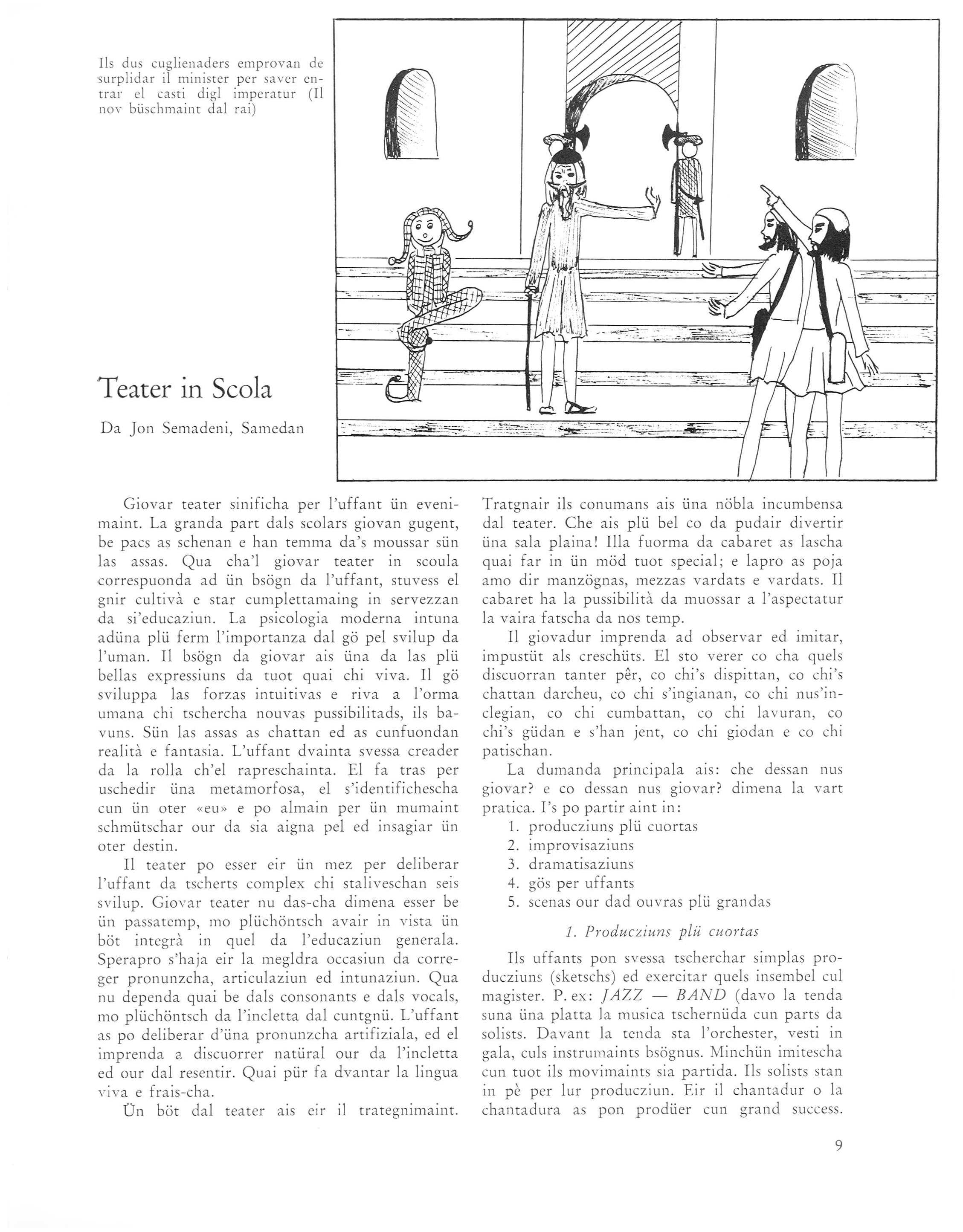 Ils dus cuglienaders emprovan de surplidar il minister per saver entrar el casti digl imperatur (Il nov büschmaint dal rai)

Teater in Scola

Da Jon Semadeni, Samedan

Giovar teater sinificha per l'uffant ün evenimaint. La granda part dals scolars giovan gugent, be pacs as schenan e han temma da's moussar sün las assas. Qua cha'l giovar teater in scoula correspuonda ad ün bsögn da l'uffant, stuvess el gnir cultivà e star cumplettamaing in servezzan da si'educaziun. La psicologia moderna intuna adüna plü ferm l'importanza dal gö pel svilup da l'uman. Il bsögn da giovar ais üna da las plü bellas expressiuns da tuot quai chi viva. Il gö sviluppa las forzas intuitivas e riva a l'orma umana chi tschercha nouvas pussibilitads, ils bavuns. Sün las assas as chattan ed as cunfuondan realità e fantasia. L'uffant dvainta svessa creader da la rolla ch'el rapreschainta. El fa tras per uschedir üna metamorfosa, el s'identifichescha cun ün oter «eu» e po almain per ün mumaint schmütschar our da sia aigna pel ed insagiar ün oter destin.

Il teater po esser eir ün mez per deliberar l'uffant da tscherts complex chi staliveschan seis svilup. Giovar teater nu das-cha dimena esser be ün passatemp, mo plüchöntsch avair in vista ün böt integrà in quel da l'educaziun generala. Sperapro s'haja eir la megldra occasiun da correger pronunzcha, articulaziun ed intunaziun. Qua nu dependa quai be dals consonants e dals vocals, mo plüchöntsch da l'incletta dal cuntgnü. L'uffant as po deliberar d'üna pronunzcha artifiziala, ed el imprenda a discuorrer natüral our da l'incletta ed our dal resentir. Quai pür fa dvantar la lingua viva e frais-cha.

Ün böt dal teater ais eir il trategnimaint. Tratgnair ils conumans ais üna nöbla incumbensa dal teater. Che ais plü bel co da pudair divertir üna sala plaina! Illa fuorma da cabaret as lascha quai far in ün möd tuot special; e lapro as poja amo dir manzögnas, mezzas vardats e vardats. Il cabaret ha la pussibilità da muossar a l'aspectatur la vaira fatscha da nos temp.

Il giovadur imprenda ad observar ed imitar, impustüt als creschüts. El sto verer co cha quels discuorran tanter pêr, co chi's dispittan, co chi's chattan darcheu, co chi s'ingianan, co chi nus'inclegian, co chi cumbattan, co chi lavuran, co chi's güdan e s'han jent, co chi giodan e co chi patischan.

La dumanda principala ais: che dessan nus giovar? e co dessan nus giovar? dimena la vart pratica. I's po partir aint in:
1. producziuns plü cuortas
2. improvisaziuns
3. dramatisaziuns
4. gös per uffants
5. scenas our dad ouvras plü grandas

1. Producziuns plü cuortas

Ils uffants pon svessa tscherchar simplas producziuns (sketschs) ed exercitar quels insembel cul magister. P. ex: JAZZ — BAND (davo la tenda suna üna platta la musica tschernüda cun parts da solists. Davant la tenda sta l'orchester, vesti in gala, culs instrumaints bsögnus. Minchün imitescha cun tuot ils movimaints sia partida. Ils solists stan in pè per lur producziun. Eir il chantadur o la chantadura as pon prodüer cun grand success.

9